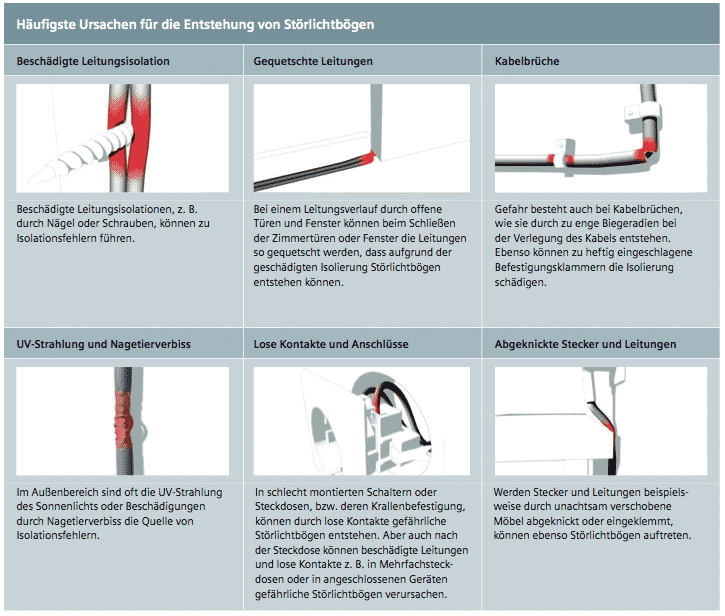 Häufigste Ursachen für die Entstehung von Störlichtbögen

Beschädigte Leitungsisolation

Beschädigte Leitungsisolationen, z. B. durch Nägel oder Schrauben, können zu Isolationsfehlern führen.

Gequetschte Leitungen

Bei einem Leitungsverlauf durch offene Türen und Fenster können beim Schließen der Zimmertüren oder Fenster die Leitungen so gequetscht werden, dass aufgrund der geschädigten Isolierung Störlichtbögen entstehen können.

Kabelbrüche

Gefahr besteht auch bei Kabelbrüchen, wie sie durch zu enge Biegeradien bei der Verlegung des Kabels entstehen. Ebenso können zu heftig eingeschlagene Befestigungsklammern die Isolierung schädigen.

UV-Strahlung und Nagetierverbiss

Im Außenbereich sind oft die UV-Strahlung des Sonnenlichts oder Beschädigungen durch Nagetierverbiss die Quelle von Isolationsfehlern.

Lose Kontakte und Anschlüsse

In schlecht montierten Schaltern oder Steckdosen, bzw. deren Krallenbefestigung, können durch lose Kontakte gefährliche Störlichtbögen entstehen. Aber auch nach der Steckdose können beschädigte Leitungen und lose Kontakte z. B. in Mehrfachsteckdosen oder in angeschlossenen Geräten gefährliche Störlichtbögen verursachen.

Abgeknickte Stecker und Leitungen

Werden Stecker und Leitungen beispielsweise durch unachtsam verschobene Möbel abgeknickt oder eingeklemmt, können ebenso Störlichtbögen auftreten.